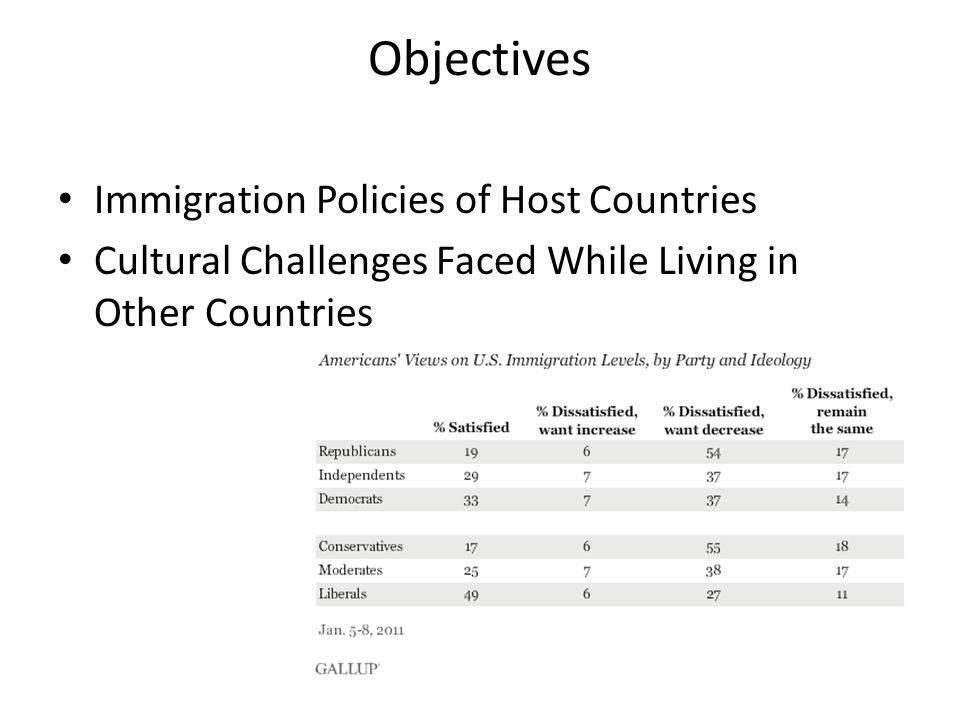 Objectives

• Immigration Policies of Host Countries
• Cultural Challenges Faced While Living in Other Countries

Americans' Views on U.S. Immigration Levels, by Party and Ideology

| | % Satisfied | % Dissatisfied, want increase | % Dissatisfied, want decrease | % Dissatisfied, remain the same |
|---|---|---|---|---|
| Republicans | 19 | 6 | 54 | 17 |
| Independents | 29 | 7 | 37 | 17 |
| Democrats | 33 | 7 | 37 | 14 |
| | | | | |
| Conservatives | 17 | 6 | 55 | 18 |
| Moderates | 25 | 7 | 38 | 17 |
| Liberals | 49 | 6 | 27 | 11 |

Jan. 5-8, 2011

GALLUP